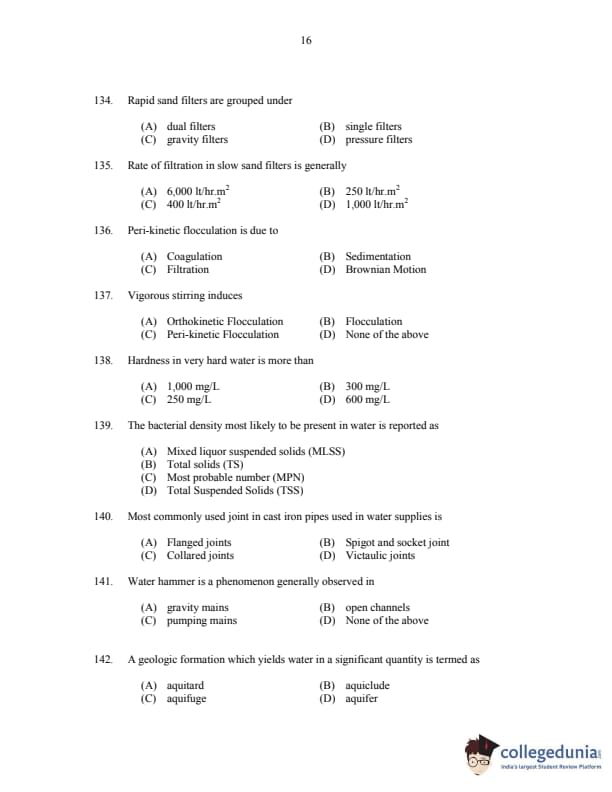 16

134. Rapid sand filters are grouped under

(A) dual filters (B) single filters
(C) gravity filters (D) pressure filters

135. Rate of filtration in slow sand filters is generally

(A) 6,000 lt/hr.m$^2$ (B) 250 lt/hr.m$^2$
(C) 400 lt/hr.m$^2$ (D) 1,000 lt/hr.m$^2$

136. Peri-kinetic flocculation is due to

(A) Coagulation (B) Sedimentation
(C) Filtration (D) Brownian Motion

137. Vigorous stirring induces

(A) Orthokinetic Flocculation (B) Flocculation
(C) Peri-kinetic Flocculation (D) None of the above

138. Hardness in very hard water is more than

(A) 1,000 mg/L (B) 300 mg/L
(C) 250 mg/L (D) 600 mg/L

139. The bacterial density most likely to be present in water is reported as

(A) Mixed liquor suspended solids (MLSS)
(B) Total solids (TS)
(C) Most probable number (MPN)
(D) Total Suspended Solids (TSS)

140. Most commonly used joint in cast iron pipes used in water supplies is

(A) Flanged joints (B) Spigot and socket joint
(C) Collared joints (D) Victaulic joints

141. Water hammer is a phenomenon generally observed in

(A) gravity mains (B) open channels
(C) pumping mains (D) None of the above

142. A geologic formation which yields water in a significant quantity is termed as

(A) aquitard (B) aquiclude
(C) aquifuge (D) aquifer

collegedunia
India's largest Student Review Platform